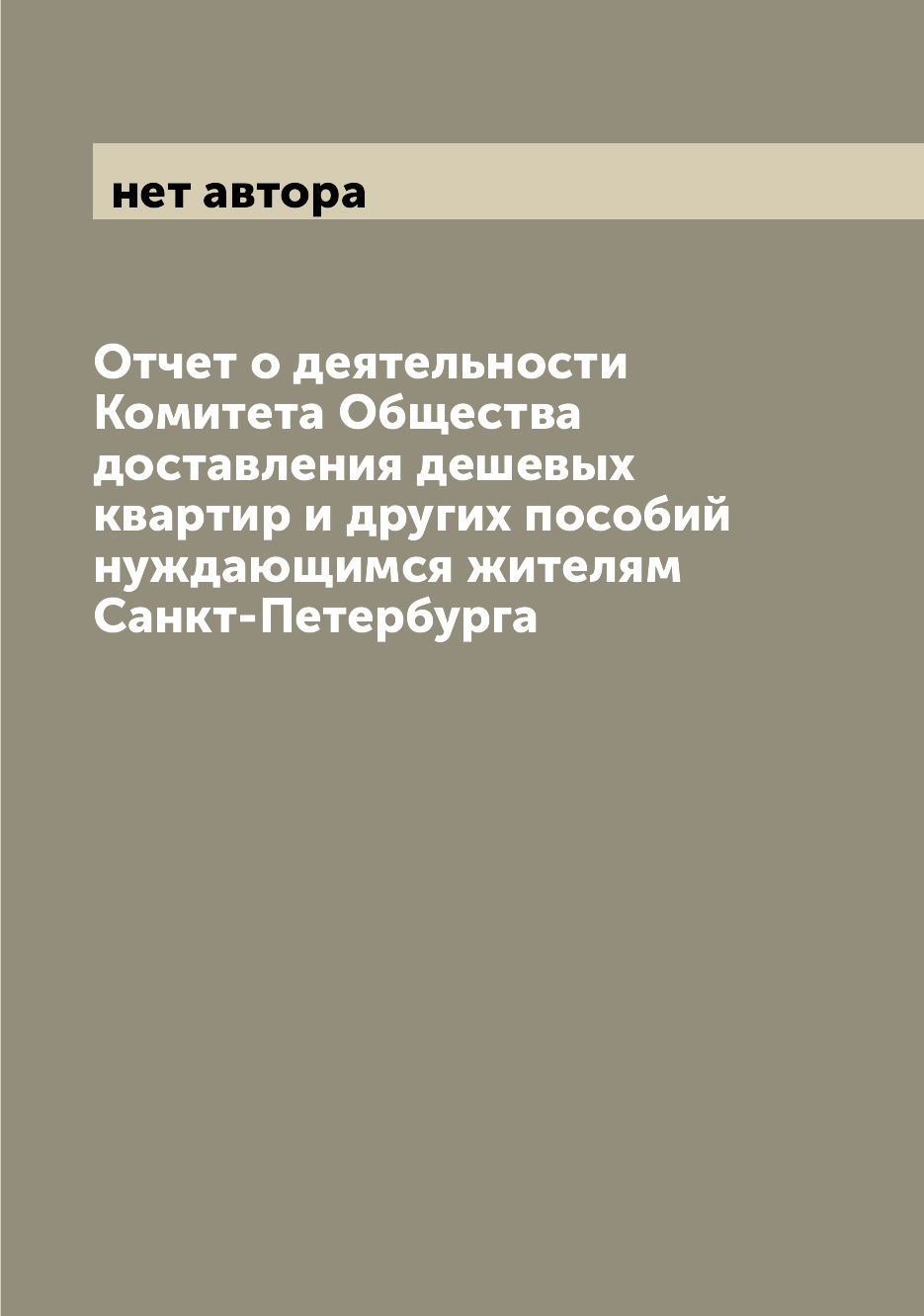 нет автора

Отчет о деятельности Комитета Общества доставления дешевых квартир и других пособий нуждающимся жителям Санкт-Петербурга